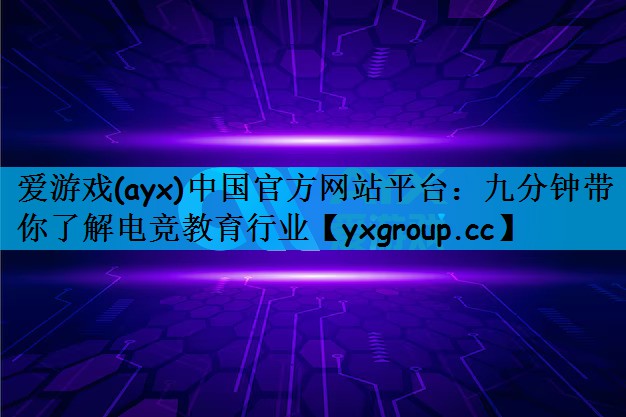 爱游戏(ayx)中国官方网站平台：九分钟带你了解电竞教育行业【yxgroup.cc】